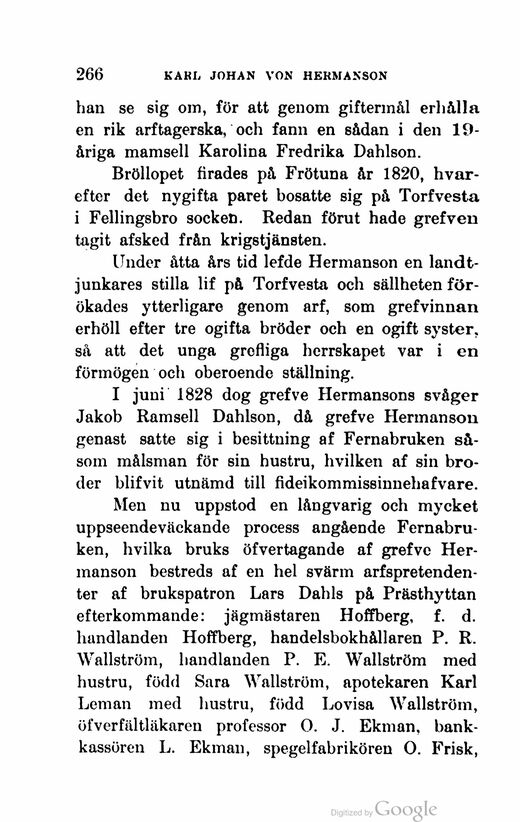 266 KARL JOHAN VON HERMANSON

han se sig om, för att genom giftermål erhålla en rik arftagerska, och fann en sådan i den 19-åriga mamsell Karolina Fredrika Dahlson.

Bröllopet firades på Frötuna år 1820, hvarefter det nygifta paret bosatte sig på Torfvesta i Fellingsbro socken. Redan förut hade grefven tagit afsked från krigstjänsten.

Under åtta års tid lefde Hermanson en landtjunkares stilla lif på Torfvesta och sällheten förökades ytterligare genom arf, som grefvinnan erhöll efter tre ogifta bröder och en ogift syster, så att det unga grefliga herrskapet var i en förmögen och oberoende ställning.

I juni 1828 dog grefve Hermansons svåger Jakob Ramsell Dahlson, då grefve Hermanson genast satte sig i besittning af Fernabruken såsom målsman för sin hustru, hvilken af sin broder blifvit utnämd till fideikommissinnehafvare.

Men nu uppstod en långvarig och mycket uppseendeväckande process angående Fernabruken, hvilka bruks öfvertagande af grefve Hermanson bestreds af en hel svärm arfspretendenter af brukspatron Lars Dahls på Prästhyttan efterkommande: jägmästaren Hoffberg, f. d. handlanden Hoffberg, handelsbokhållaren P. R. Wallström, handlanden P. E. Wallström med hustru, född Sara Wallström, apotekaren Karl Leman med hustru, född Lovisa Wallström, öfverfältläkaren professor O. J. Ekman, bankkassören L. Ekman, spegelfabrikören O. Frisk,

Digitized by Google